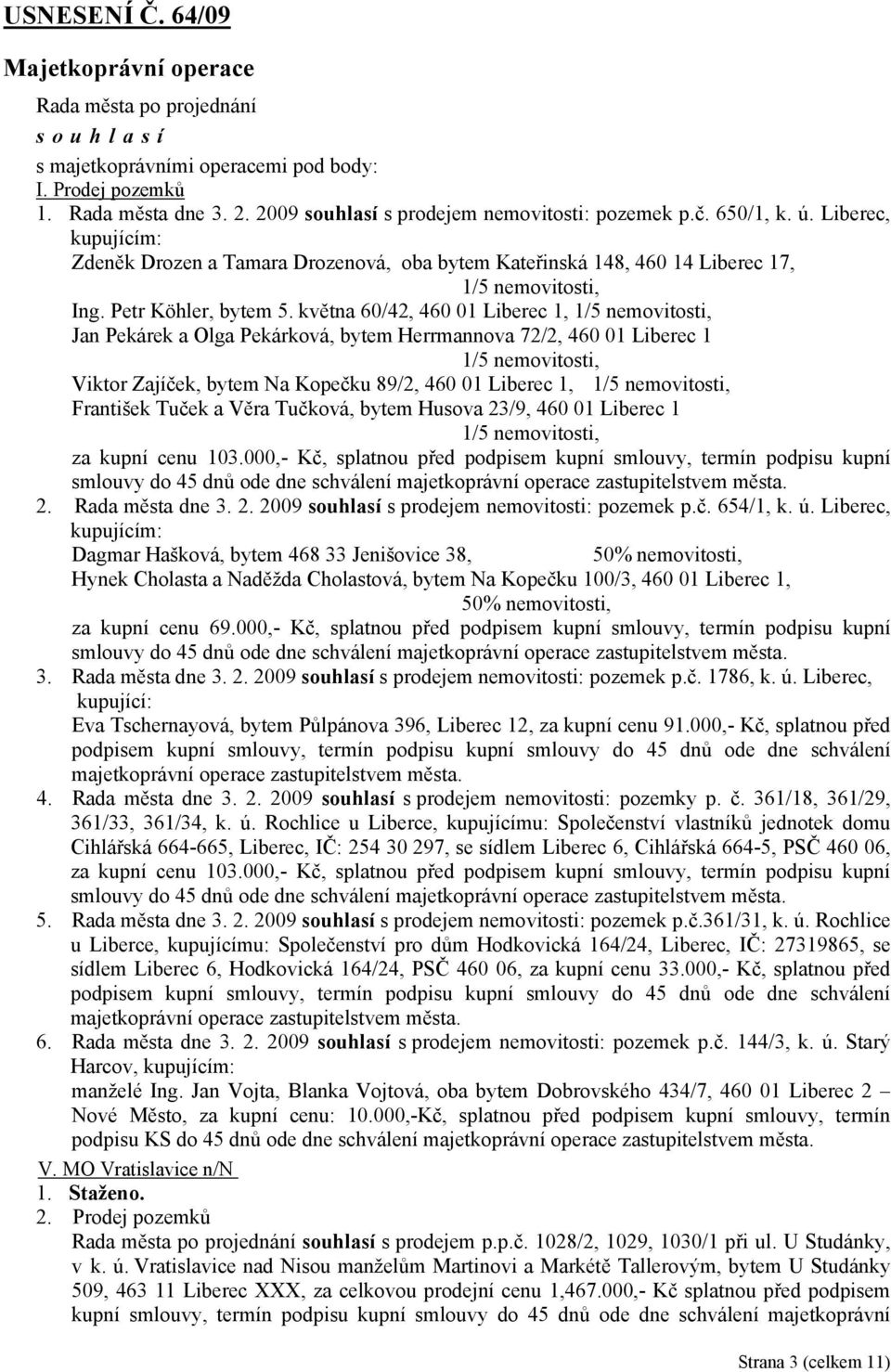 USNESENÍ Č. 64/09

Majetkoprávní operace

Rada města po projednání
s o u h l a s í
s majetkoprávními operacemi pod body:
I. Prodej pozemků
1. Rada města dne 3. 2. 2009 souhlasí s prodejem nemovitosti: pozemek p.č. 650/1, k. ú. Liberec, kupujícím:
Zdeněk Drozen a Tamara Drozenová, oba bytem Kateřinská 148, 460 14 Liberec 17, 1/5 nemovitosti,
Ing. Petr Köhler, bytem 5. května 60/42, 460 01 Liberec 1, 1/5 nemovitosti,
Jan Pekárek a Olga Pekárková, bytem Herrmannova 72/2, 460 01 Liberec 1 1/5 nemovitosti,
Viktor Zajíček, bytem Na Kopečku 89/2, 460 01 Liberec 1, 1/5 nemovitosti,
František Tuček a Věra Tučková, bytem Husova 23/9, 460 01 Liberec 1 1/5 nemovitosti,
za kupní cenu 103.000,- Kč, splatnou před podpisem kupní smlouvy, termín podpisu kupní smlouvy do 45 dnů ode dne schválení majetkoprávní operace zastupitelstvem města.
2. Rada města dne 3. 2. 2009 souhlasí s prodejem nemovitosti: pozemek p.č. 654/1, k. ú. Liberec, kupujícím:
Dagmar Hašková, bytem 468 33 Jenišovice 38, 50% nemovitosti,
Hynek Cholasta a Naděžda Cholastová, bytem Na Kopečku 100/3, 460 01 Liberec 1, 50% nemovitosti,
za kupní cenu 69.000,- Kč, splatnou před podpisem kupní smlouvy, termín podpisu kupní smlouvy do 45 dnů ode dne schválení majetkoprávní operace zastupitelstvem města.
3. Rada města dne 3. 2. 2009 souhlasí s prodejem nemovitosti: pozemek p.č. 1786, k. ú. Liberec, kupující:
Eva Tschernayová, bytem Půlpánova 396, Liberec 12, za kupní cenu 91.000,- Kč, splatnou před podpisem kupní smlouvy, termín podpisu kupní smlouvy do 45 dnů ode dne schválení majetkoprávní operace zastupitelstvem města.
4. Rada města dne 3. 2. 2009 souhlasí s prodejem nemovitosti: pozemky p. č. 361/18, 361/29, 361/33, 361/34, k. ú. Rochlice u Liberce, kupujícímu: Společenství vlastníků jednotek domu Cihlářská 664-665, Liberec, IČ: 254 30 297, se sídlem Liberec 6, Cihlářská 664-5, PSČ 460 06, za kupní cenu 103.000,- Kč, splatnou před podpisem kupní smlouvy, termín podpisu kupní smlouvy do 45 dnů ode dne schválení majetkoprávní operace zastupitelstvem města.
5. Rada města dne 3. 2. 2009 souhlasí s prodejem nemovitosti: pozemek p.č.361/31, k. ú. Rochlice u Liberce, kupujícímu: Společenství pro dům Hodkovická 164/24, Liberec, IČ: 27319865, se sídlem Liberec 6, Hodkovická 164/24, PSČ 460 06, za kupní cenu 33.000,- Kč, splatnou před podpisem kupní smlouvy, termín podpisu kupní smlouvy do 45 dnů ode dne schválení majetkoprávní operace zastupitelstvem města.
6. Rada města dne 3. 2. 2009 souhlasí s prodejem nemovitosti: pozemek p.č. 144/3, k. ú. Starý Harcov, kupujícím:
manželé Ing. Jan Vojta, Blanka Vojtová, oba bytem Dobrovského 434/7, 460 01 Liberec 2 – Nové Město, za kupní cenu: 10.000,-Kč, splatnou před podpisem kupní smlouvy, termín podpisu KS do 45 dnů ode dne schválení majetkoprávní operace zastupitelstvem města.

V. MO Vratislavice n/N
1. Staženo.
2. Prodej pozemků
Rada města po projednání souhlasí s prodejem p.p.č. 1028/2, 1029, 1030/1 při ul. U Studánky, v k. ú. Vratislavice nad Nisou manželům Martinovi a Markétě Tallerovým, bytem U Studánky 509, 463 11 Liberec XXX, za celkovou prodejní cenu 1,467.000,- Kč splatnou před podpisem kupní smlouvy, termín podpisu kupní smlouvy do 45 dnů ode dne schválení majetkoprávní

Strana 3 (celkem 11)